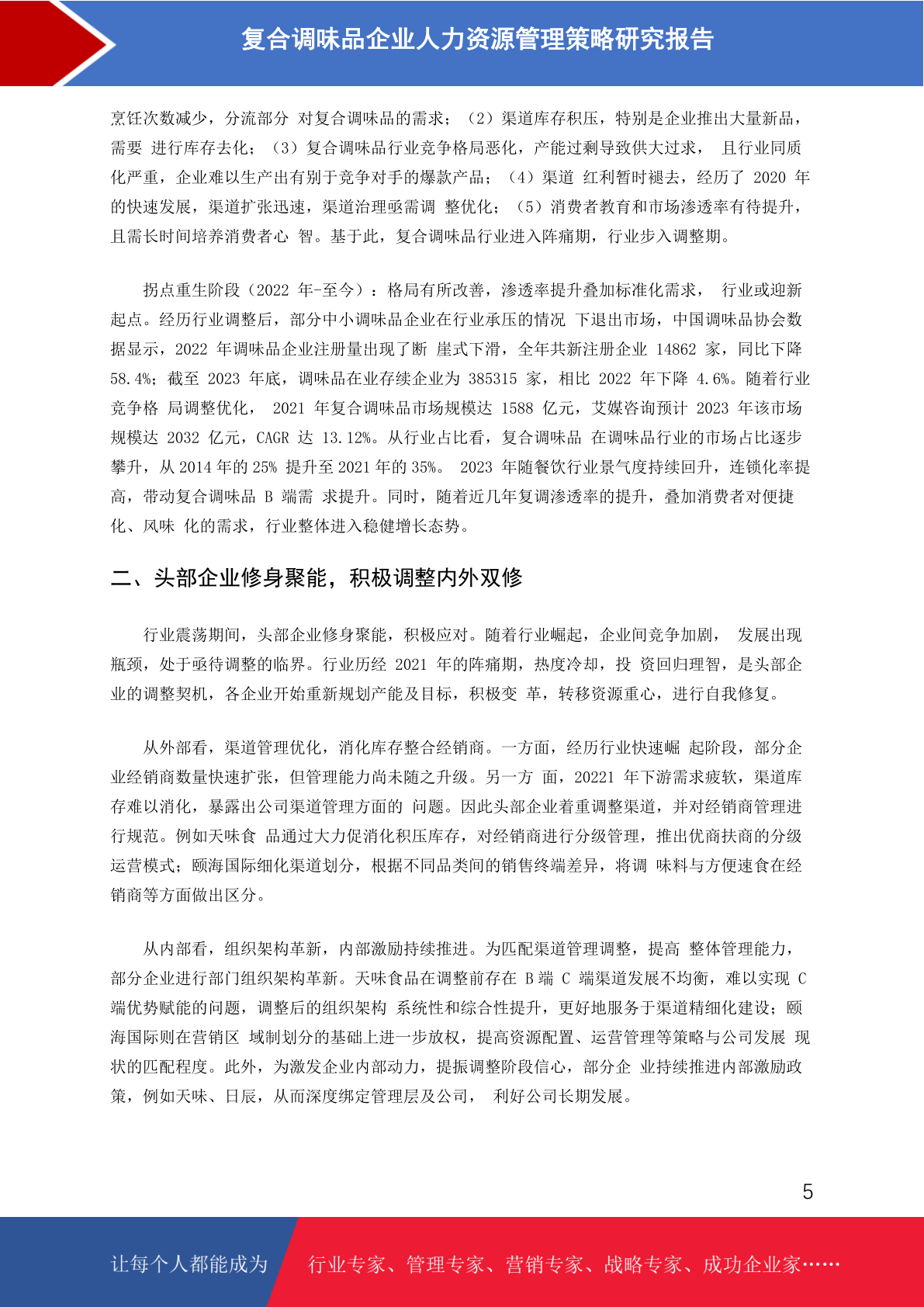 复合调味品企业人力资源管理策略研究报告

烹饪次数减少，分流部分 对复合调味品的需求；（2）渠道库存积压，特别是企业推出大量新品，需要 进行库存去化；（3）复合调味品行业竞争格局恶化，产能过剩导致供大过求， 且行业同质化严重，企业难以生产出有别于竞争对手的爆款产品；（4）渠道 红利暂时褪去，经历了 2020 年的快速发展，渠道扩张迅速，渠道治理亟需调 整优化；（5）消费者教育和市场渗透率有待提升，且需长时间培养消费者心 智。基于此，复合调味品行业进入阵痛期，行业步入调整期。

拐点重生阶段（2022 年-至今）：格局有所改善，渗透率提升叠加标准化需求， 行业或迎新起点。经历行业调整后，部分中小调味品企业在行业承压的情况 下退出市场，中国调味品协会数据显示，2022 年调味品企业注册量出现了断 崖式下滑，全年共新注册企业 14862 家，同比下降 58.4%；截至 2023 年底，调味品在业存续企业为 385315 家，相比 2022 年下降 4.6%。随着行业竞争格 局调整优化， 2021 年复合调味品市场规模达 1588 亿元，艾媒咨询预计 2023 年该市场规模达 2032 亿元，CAGR 达 13.12%。从行业占比看，复合调味品 在调味品行业的市场占比逐步攀升，从 2014 年的 25% 提升至 2021 年的 35%。 2023 年随餐饮行业景气度持续回升，连锁化率提高，带动复合调味品 B 端需 求提升。同时，随着近几年复调渗透率的提升，叠加消费者对便捷化、风味 化的需求，行业整体进入稳健增长态势。

二、头部企业修身聚能，积极调整内外双修

行业震荡期间，头部企业修身聚能，积极应对。随着行业崛起，企业间竞争加剧， 发展出现瓶颈，处于亟待调整的临界。行业历经 2021 年的阵痛期，热度冷却，投 资回归理智，是头部企业的调整契机，各企业开始重新规划产能及目标，积极变 革，转移资源重心，进行自我修复。

从外部看，渠道管理优化，消化库存整合经销商。一方面，经历行业快速崛 起阶段，部分企业经销商数量快速扩张，但管理能力尚未随之升级。另一方 面，20221 年下游需求疲软，渠道库存难以消化，暴露出公司渠道管理方面的 问题。因此头部企业着重调整渠道，并对经销商管理进行规范。例如天味食 品通过大力促消化积压库存，对经销商进行分级管理，推出优商扶商的分级运营模式；颐海国际细化渠道划分，根据不同品类间的销售终端差异，将调 味料与方便速食在经销商等方面做出区分。

从内部看，组织架构革新，内部激励持续推进。为匹配渠道管理调整，提高 整体管理能力，部分企业进行部门组织架构革新。天味食品在调整前存在 B 端 C 端渠道发展不均衡，难以实现 C 端优势赋能的问题，调整后的组织架构 系统性和综合性提升，更好地服务于渠道精细化建设；颐海国际则在营销区 域制划分的基础上进一步放权，提高资源配置、运营管理等策略与公司发展 现状的匹配程度。此外，为激发企业内部动力，提振调整阶段信心，部分企 业持续推进内部激励政策，例如天味、日辰，从而深度绑定管理层及公司， 利好公司长期发展。

5

让每个人都能成为 行业专家、管理专家、营销专家、战略专家、成功企业家……